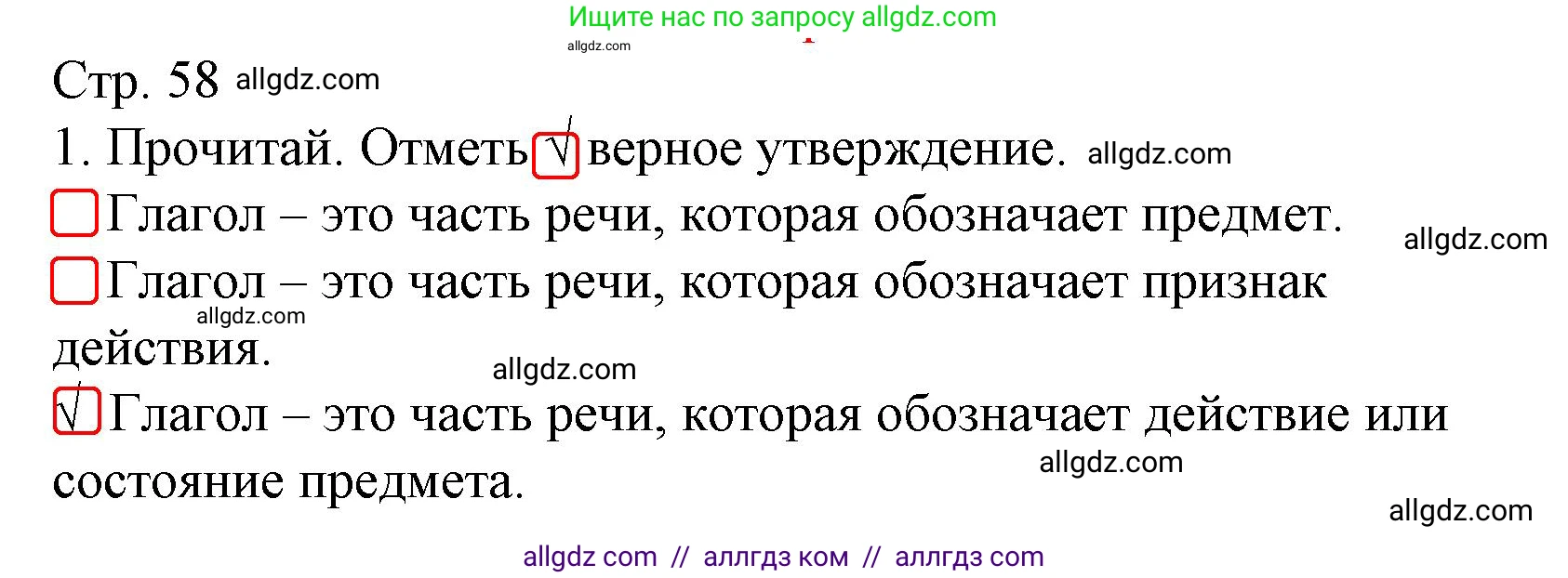 Ищите нас по запросу allgdz.com
allgdz.com

Стр. 58 allgdz.com

1. Прочитай. Отметь √ верное утверждение. allgdz.com

Глагол – это часть речи, которая обозначает предмет.
allgdz.com

Глагол – это часть речи, которая обозначает признак действия.
allgdz.com

allgdz.com

√ Глагол – это часть речи, которая обозначает действие или состояние предмета.
allgdz.com

allgdz.com

allgdz com // аллгдз ком // аллгдз com